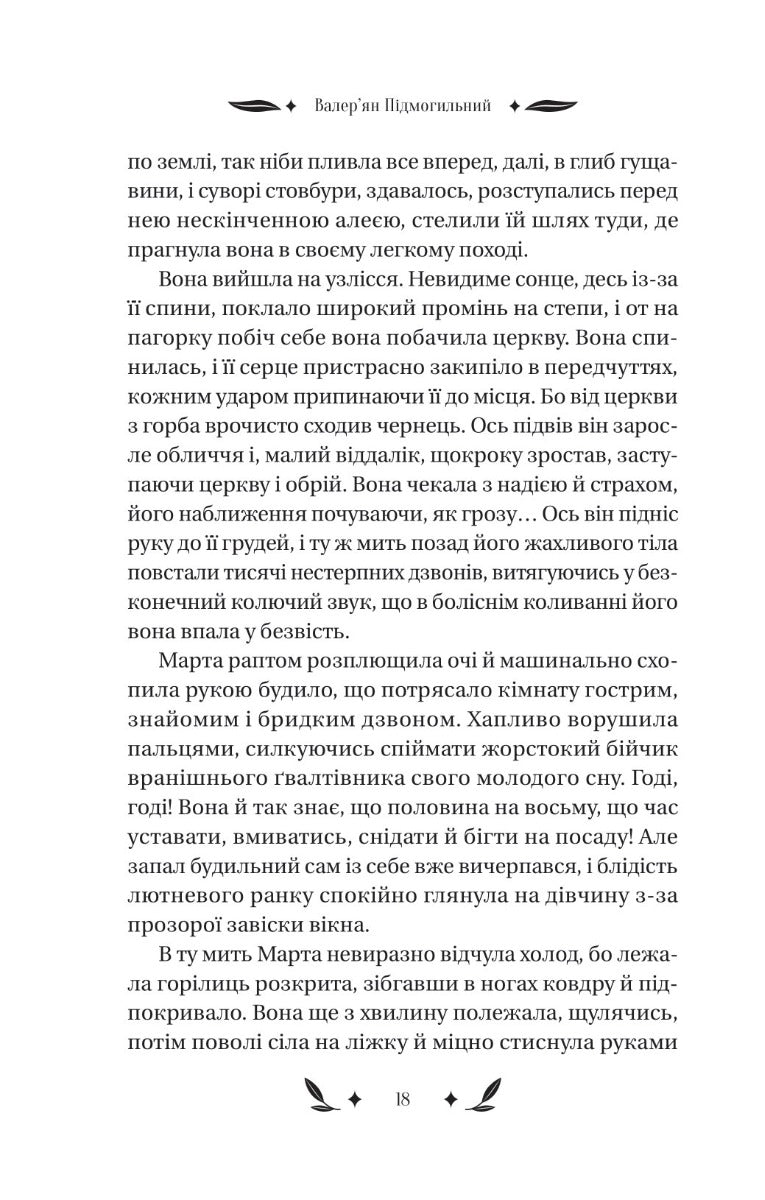 Валер'ян Підмогильний

по землі, так ніби пливла все вперед, далі, в глиб гущавини, і суворі стовбури, здавалось, розступались перед нею нескінченною алеєю, стелили їй шлях туди, де прагнула вона в своєму легкому поході.

Вона вийшла на узлісся. Невидиме сонце, десь із-за її спини, поклало широкий промінь на степи, і от на пагорку побіч себе вона побачила церкву. Вона спинилась, і її серце пристрасно закипіло в передчуттях, кожним ударом припинаючи її до місця. Бо від церкви з горба врочисто сходив чернець. Ось підвів він заросле обличчя і, малий віддалік, щокроку зростав, заступаючи церкву і обрій. Вона чекала з надією й страхом, його наближення почуваючи, як грозу… Ось він підніс руку до її грудей, і ту ж мить позад його жахливого тіла повстали тисячі нестерпних дзвонів, витягуючись у безконечний колючий звук, що в боліснім коливанні його вона впала у безвість.

Марта раптом розплющила очі й машинально схопила рукою будило, що потрясало кімнату гострим, знайомим і бридким дзвоном. Хапливо ворушила пальцями, силкуючись спіймати жорстокий бійчик вранішнього ґвалтівника свого молодого сну. Годі, годі! Вона й так знає, що половина на восьму, що час уставати, вмиватись, снідати й бігти на посаду! Але запал будильний сам із себе вже вичерпався, і блідість лютневого ранку спокійно глянула на дівчину з-за прозорої завіски вікна.

В ту мить Марта невиразно відчула холод, бо лежала горілиць розкрита, зібгавши в ногах ковдру й підпокривало. Вона ще з хвилину полежала, щулячись, потім поволі сіла на ліжку й міцно стиснула руками

18